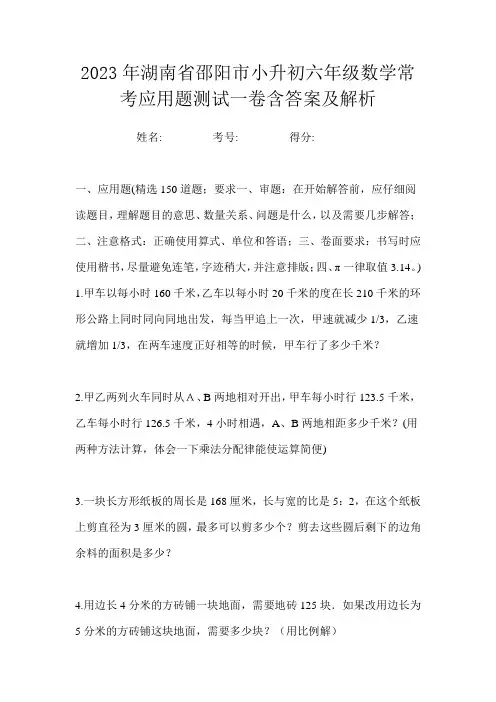 2023年湖南省邵阳市小升初六年级数学常考应用题测试一卷含答案及解析

姓名: 考号: 得分:

一、应用题(精选150道题；要求一、审题：在开始解答前，应仔细阅读题目，理解题目的意思、数量关系、问题是什么，以及需要几步解答；二、注意格式：正确使用算式、单位和答语；三、卷面要求：书写时应使用楷书，尽量避免连笔，字迹稍大，并注意排版；四、π一律取值3.14。)

1.甲车以每小时160千米，乙车以每小时20千米的度在长210千米的环形公路上同时同向同地出发，每当甲追上一次，甲速就减少1/3，乙速就增加1/3，在两车速度正好相等的时候，甲车行了多少千米？

2.甲乙两列火车同时从A、B两地相对开出，甲车每小时行123.5千米，乙车每小时行126.5千米，4小时相遇，A、B两地相距多少千米？(用两种方法计算，体会一下乘法分配律能使运算简便)

3.一块长方形纸板的周长是168厘米，长与宽的比是5：2，在这个纸板上剪直径为3厘米的圆，最多可以剪多少个？剪去这些圆后剩下的边角余料的面积是多少？

4.用边长4分米的方砖铺一块地面，需要地砖125块．如果改用边长为5分米的方砖铺这块地面，需要多少块？（用比例解）